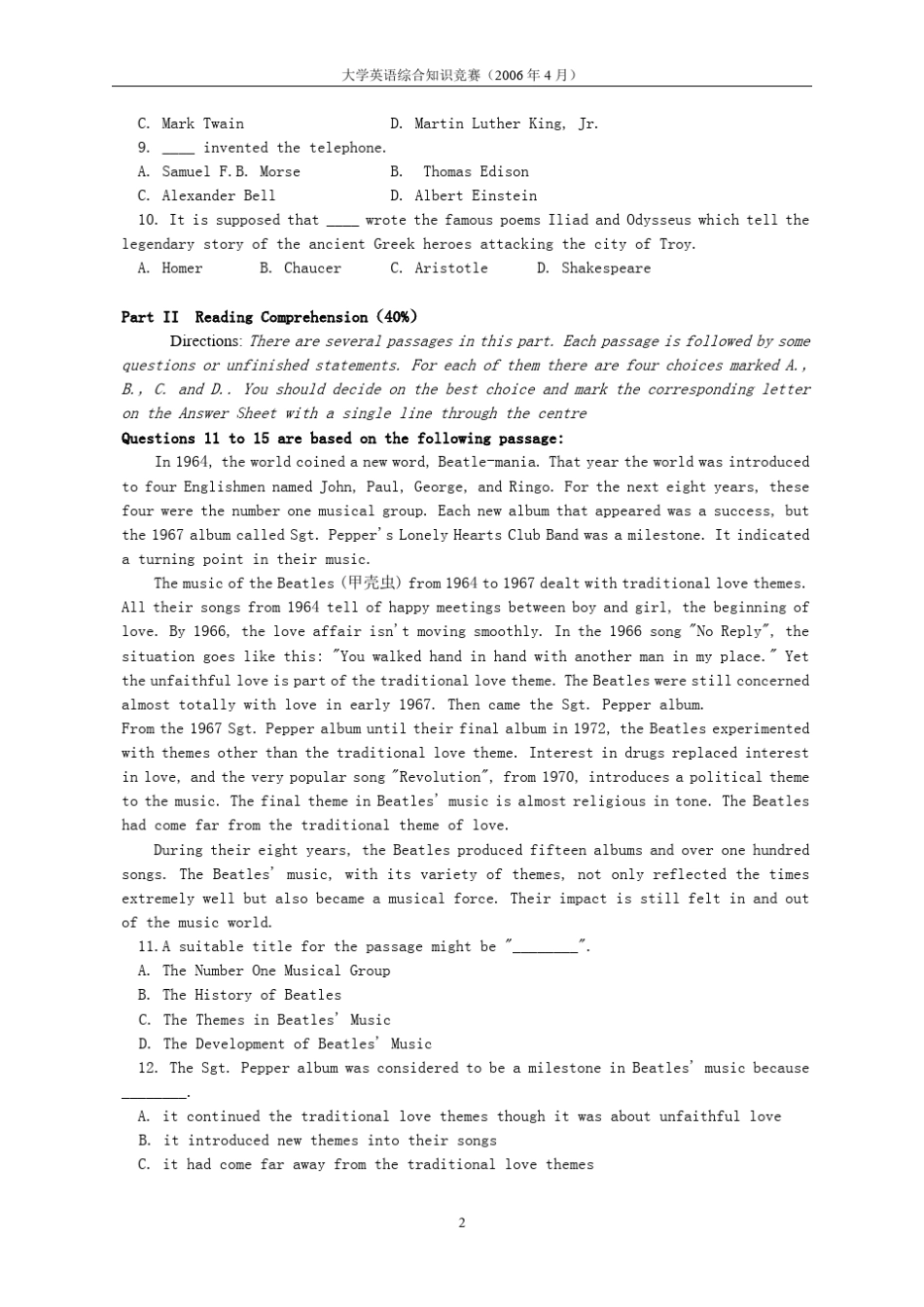 大学英语综合知识竞赛（2006 年 4 月）

C. Mark Twain D. Martin Luther King, Jr.

9. ____ invented the telephone.

A. Samuel F.B. Morse B. Thomas Edison

C. Alexander Bell D. Albert Einstein

10. It is supposed that ____ wrote the famous poems Iliad and Odysseus which tell the legendary story of the ancient Greek heroes attacking the city of Troy.

A. Homer B. Chaucer C. Aristotle D. Shakespeare

Part II Reading Comprehension (40%)

Directions: There are several passages in this part. Each passage is followed by some questions or unfinished statements. For each of them there are four choices marked A., B., C. and D.. You should decide on the best choice and mark the corresponding letter on the Answer Sheet with a single line through the centre

Questions 11 to 15 are based on the following passage:

In 1964, the world coined a new word, Beatle-mania. That year the world was introduced to four Englishmen named John, Paul, George, and Ringo. For the next eight years, these four were the number one musical group. Each new album that appeared was a success, but the 1967 album called Sgt. Pepper's Lonely Hearts Club Band was a milestone. It indicated a turning point in their music.

The music of the Beatles (甲壳虫) from 1964 to 1967 dealt with traditional love themes. All their songs from 1964 tell of happy meetings between boy and girl, the beginning of love. By 1966, the love affair isn't moving smoothly. In the 1966 song "No Reply", the situation goes like this: "You walked hand in hand with another man in my place." Yet the unfaithful love is part of the traditional love theme. The Beatles were still concerned almost totally with love in early 1967. Then came the Sgt. Pepper album.

From the 1967 Sgt. Pepper album until their final album in 1972, the Beatles experimented with themes other than the traditional love theme. Interest in drugs replaced interest in love, and the very popular song "Revolution", from 1970, introduces a political theme to the music. The final theme in Beatles' music is almost religious in tone. The Beatles had come far from the traditional theme of love.

During their eight years, the Beatles produced fifteen albums and over one hundred songs. The Beatles' music, with its variety of themes, not only reflected the times extremely well but also became a musical force. Their impact is still felt in and out of the music world.

11.A suitable title for the passage might be "________".

A. The Number One Musical Group

B. The History of Beatles

C. The Themes in Beatles' Music

D. The Development of Beatles' Music

12. The Sgt. Pepper album was considered to be a milestone in Beatles' music because ________.

A. it continued the traditional love themes though it was about unfaithful love

B. it introduced new themes into their songs

C. it had come far away from the traditional love themes

2